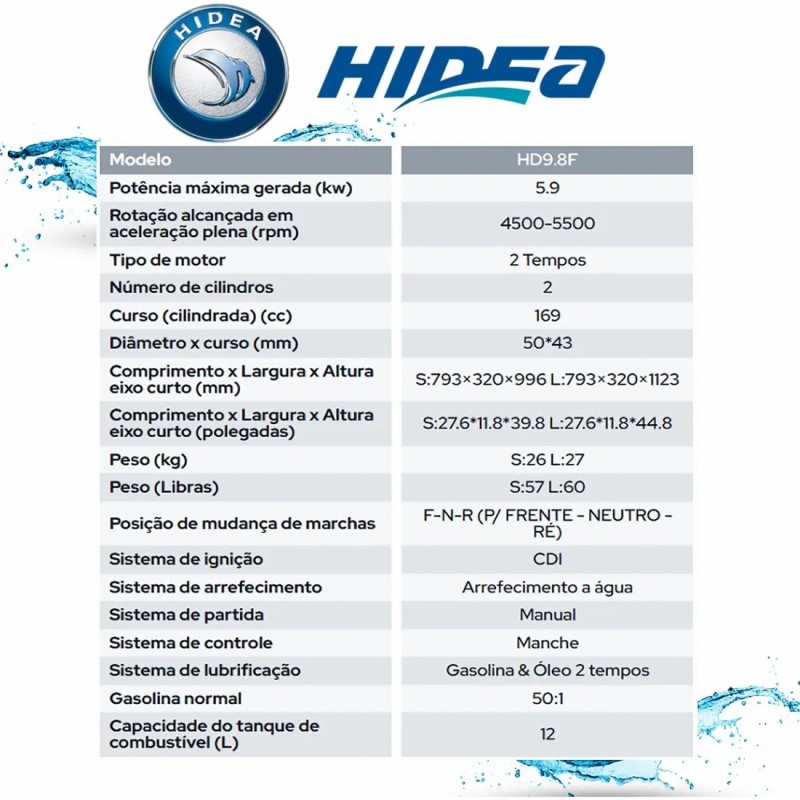 HIDEA

HIDEA

| Modelo | HD9.8F |
|---|---|
| Potência máxima gerada (kw) | 5.9 |
| Rotação alcançada em aceleração plena (rpm) | 4500-5500 |
| Tipo de motor | 2 Tempos |
| Número de cilindros | 2 |
| Curso (cilindrada) (cc) | 169 |
| Diâmetro x curso (mm) | 50*43 |
| Comprimento x Largura x Altura eixo curto (mm) | S:793×320×996 L:793×320×1123 |
| Comprimento x Largura x Altura eixo curto (polegadas) | S:27.6*11.8*39.8 L:27.6*11.8*44.8 |
| Peso (kg) | S:26 L:27 |
| Peso (Libras) | S:57 L:60 |
| Posição de mudança de marchas | F-N-R (P/ FRENTE - NEUTRO - RÉ) |
| Sistema de ignição | CDI |
| Sistema de arrefecimento | Arrefecimento a água |
| Sistema de partida | Manual |
| Sistema de controle | Manche |
| Sistema de lubrificação | Gasolina & Óleo 2 tempos |
| Gasolina normal | 50:1 |
| Capacidade do tanque de combustível (L) | 12 |